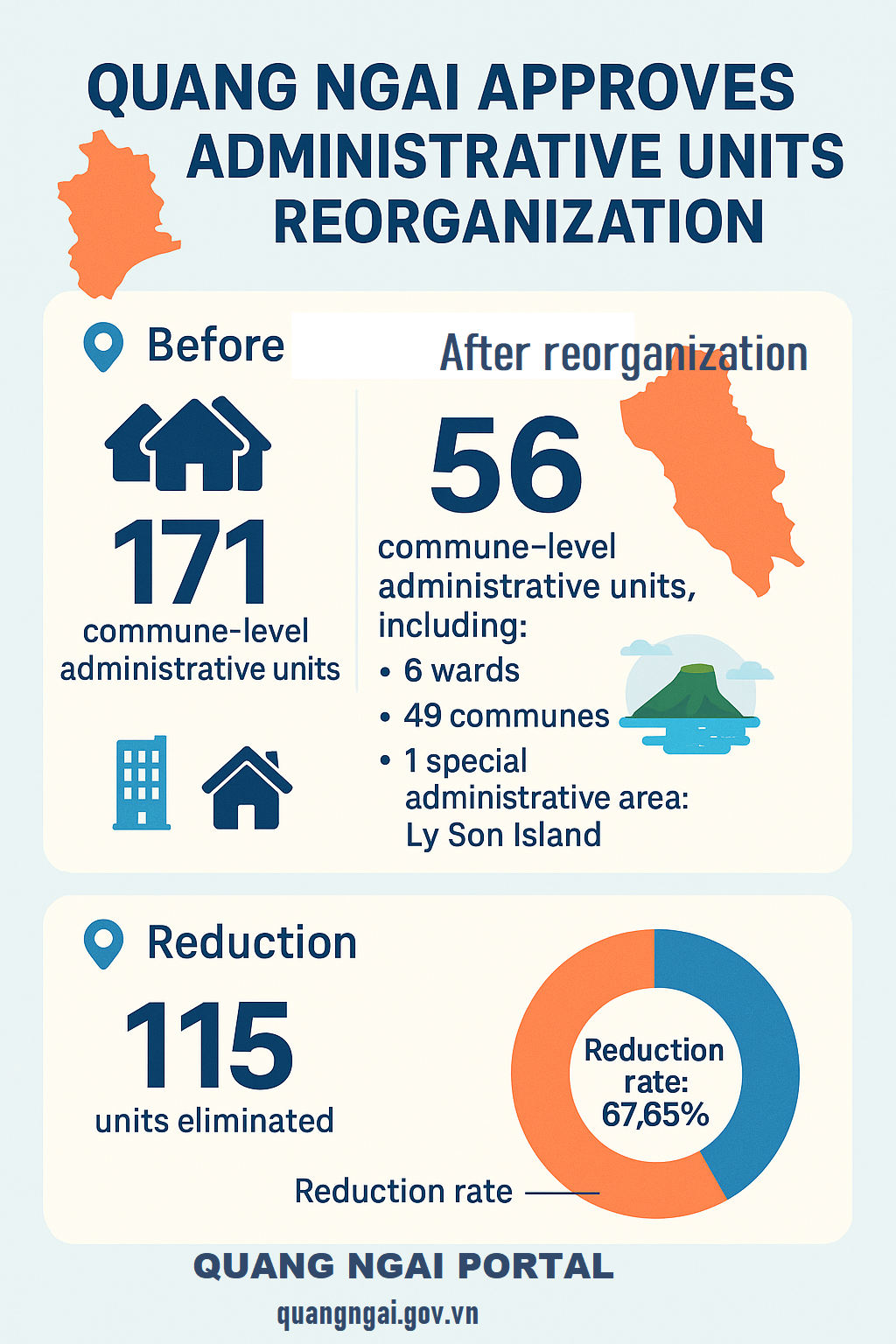 QUANG NGAI APPROVES ADMINISTRATIVE UNITS REORGANIZATION

Before

171

commune-level administrative units

After reorganization

56

commune-level administrative units, including:

• 6 wards
• 49 communes
• 1 special administrative area: Ly Son Island

Reduction

115

units eliminated

Reduction rate: 67,65%

Reduction rate

QUANG NGAI PORTAL

quangngai.gov.vn